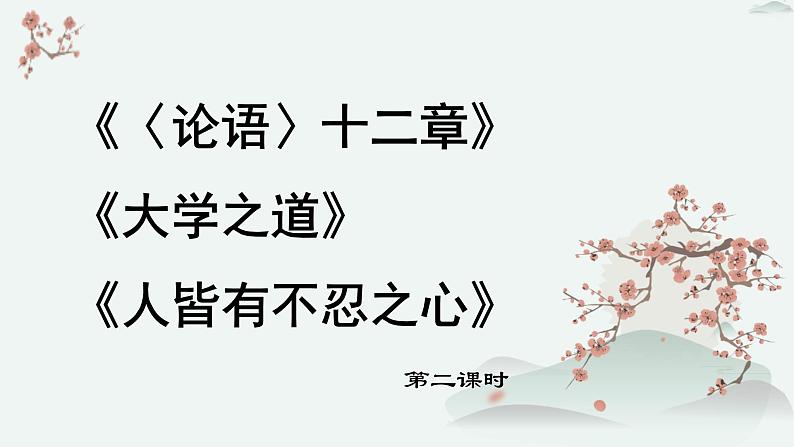 《〈论语〉十二章》

《大学之道》

《人皆有不忍之心》

第二课时